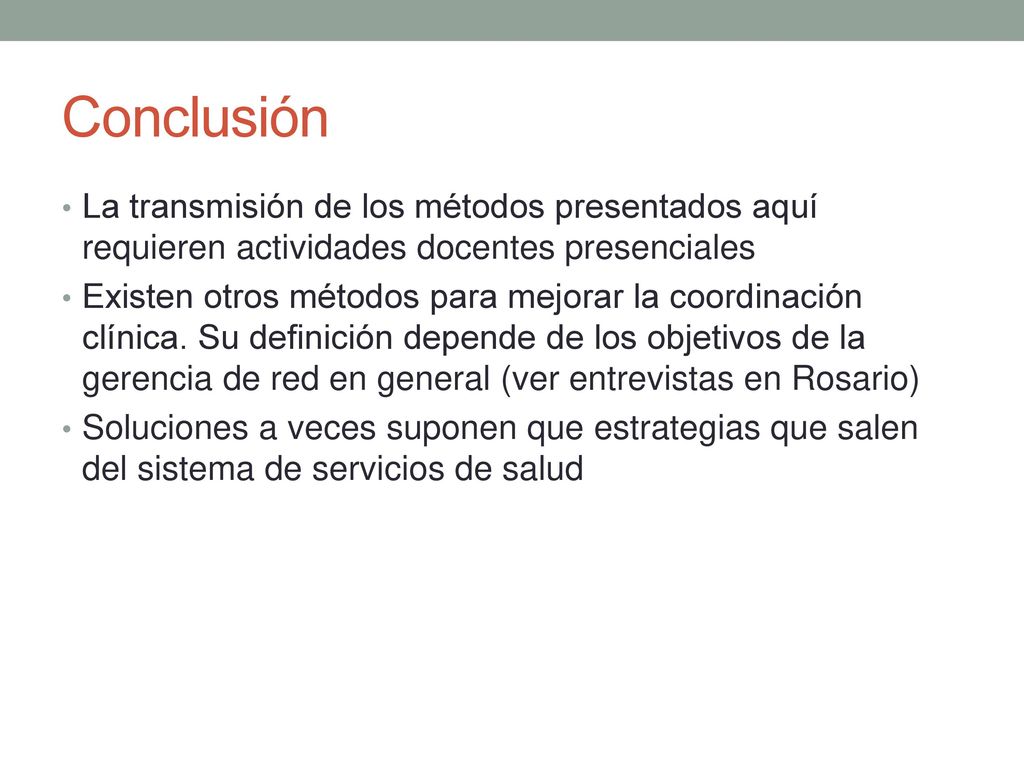 Conclusión

• La transmisión de los métodos presentados aquí requieren actividades docentes presenciales

• Existen otros métodos para mejorar la coordinación clínica. Su definición depende de los objetivos de la gerencia de red en general (ver entrevistas en Rosario)

• Soluciones a veces suponen que estrategias que salen del sistema de servicios de salud